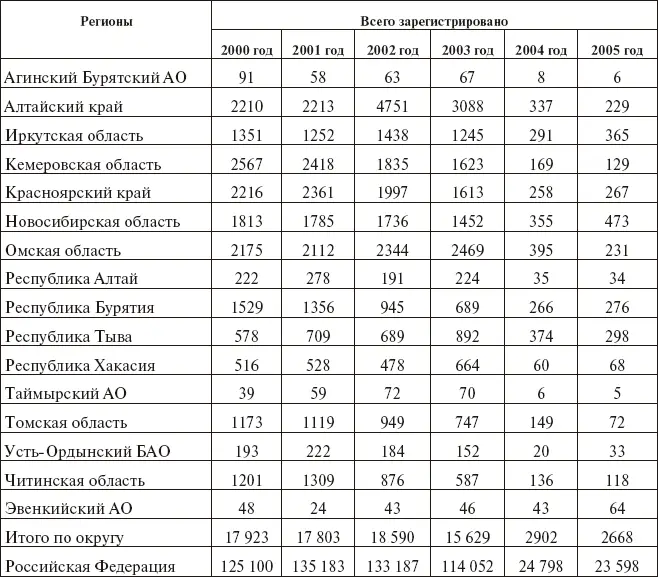 | Регионы | Всего зарегистрировано | | | | | |
|---|---|---|---|---|---|---|
| | 2000 год | 2001 год | 2002 год | 2003 год | 2004 год | 2005 год |
| Агинский Бурятский АО | 91 | 58 | 63 | 67 | 8 | 6 |
| Алтайский край | 2210 | 2213 | 4751 | 3088 | 337 | 229 |
| Иркутская область | 1351 | 1252 | 1438 | 1245 | 291 | 365 |
| Кемеровская область | 2567 | 2418 | 1835 | 1623 | 169 | 129 |
| Красноярский край | 2216 | 2361 | 1997 | 1613 | 258 | 267 |
| Новосибирская область | 1813 | 1785 | 1736 | 1452 | 355 | 473 |
| Омская область | 2175 | 2112 | 2344 | 2469 | 395 | 231 |
| Республика Алтай | 222 | 278 | 191 | 224 | 35 | 34 |
| Республика Бурятия | 1529 | 1356 | 945 | 689 | 266 | 276 |
| Республика Тыва | 578 | 709 | 689 | 892 | 374 | 298 |
| Республика Хакасия | 516 | 528 | 478 | 664 | 60 | 68 |
| Таймырский АО | 39 | 59 | 72 | 70 | 6 | 5 |
| Томская область | 1173 | 1119 | 949 | 747 | 149 | 72 |
| Усть-Ордынский БАО | 193 | 222 | 184 | 152 | 20 | 33 |
| Читинская область | 1201 | 1309 | 876 | 587 | 136 | 118 |
| Эвенкийский АО | 48 | 24 | 43 | 46 | 43 | 64 |
| Итого по округу | 17 923 | 17 803 | 18 590 | 15 629 | 2902 | 2668 |
| Российская Федерация | 125 100 | 135 183 | 133 187 | 114 052 | 24 798 | 23 598 |